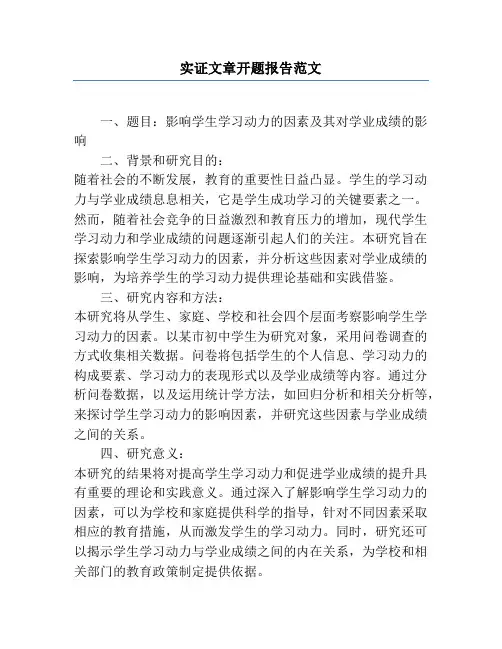 实证文章开题报告范文

一、题目：影响学生学习动力的因素及其对学业成绩的影响

二、背景和研究目的：

随着社会的不断发展，教育的重要性日益凸显。学生的学习动力与学业成绩息息相关，它是学生成功学习的关键要素之一。然而，随着社会竞争的日益激烈和教育压力的增加，现代学生学习动力和学业成绩的问题逐渐引起人们的关注。本研究旨在探索影响学生学习动力的因素，并分析这些因素对学业成绩的影响，为培养学生的学习动力提供理论基础和实践借鉴。

三、研究内容和方法：

本研究将从学生、家庭、学校和社会四个层面考察影响学生学习动力的因素。以某市初中学生为研究对象，采用问卷调查的方式收集相关数据。问卷将包括学生的个人信息、学习动力的构成要素、学习动力的表现形式以及学业成绩等内容。通过分析问卷数据，以及运用统计学方法，如回归分析和相关分析等，来探讨学生学习动力的影响因素，并研究这些因素与学业成绩之间的关系。

四、研究意义：

本研究的结果将对提高学生学习动力和促进学业成绩的提升具有重要的理论和实践意义。通过深入了解影响学生学习动力的因素，可以为学校和家庭提供科学的指导，针对不同因素采取相应的教育措施，从而激发学生的学习动力。同时，研究还可以揭示学生学习动力与学业成绩之间的内在关系，为学校和相关部门的教育政策制定提供依据。